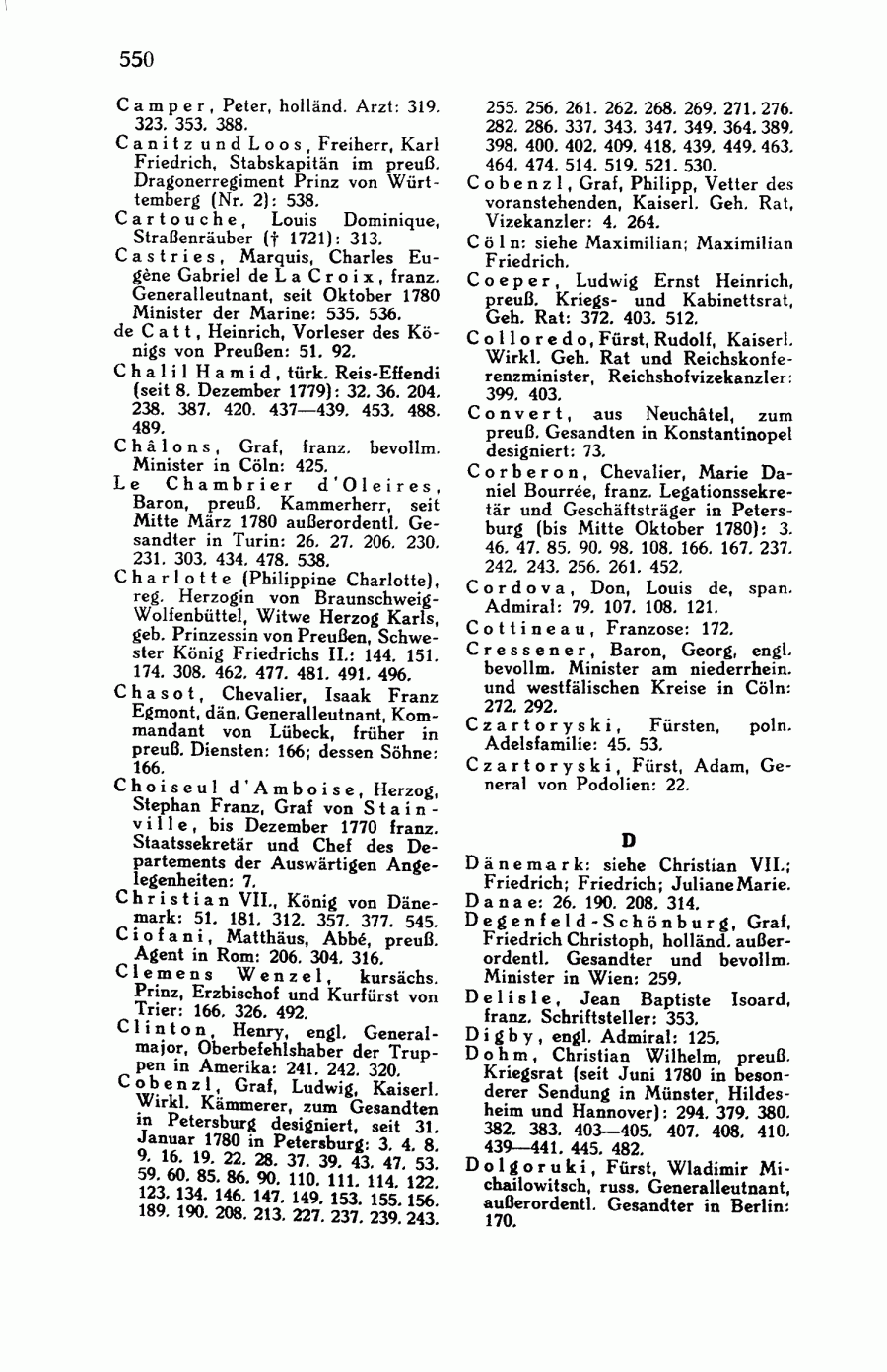 550

Camper, Peter, holländ. Arzt: 319. 323. 353. 388.

Canitz und Loos, Freiherr, Karl Friedrich, Stabskapitän im preuß. Dragonerregiment Prinz von Württemberg (Nr. 2): 538.

Cartouche, Louis Dominique, Straßenräuber († 1721): 313.

Castries, Marquis, Charles Eugène Gabriel de La Croix, franz. Generalleutnant, seit Oktober 1780 Minister der Marine: 535. 536.

de Catt, Heinrich, Vorleser des Königs von Preußen: 51. 92.

Chalil Hamid, türk. Reis-Effendi (seit 8. Dezember 1779): 32. 36. 204. 238. 387. 420. 437—439. 453. 488. 489.

Châlons, Graf, franz. bevollm. Minister in Cöln: 425.

Le Chambrier d'Oleires, Baron, preuß. Kammerherr, seit Mitte März 1780 außerordentl. Gesandter in Turin: 26. 27. 206. 230. 231. 303. 434. 478. 538.

Charlotte (Philippine Charlotte), reg. Herzogin von Braunschweig-Wolfenbüttel, Witwe Herzog Karls, geb. Prinzessin von Preußen, Schwester König Friedrichs II.: 144. 151. 174. 308. 462. 477. 481. 491. 496.

Chasot, Chevalier, Isaak Franz Egmont, dän. Generalleutnant, Kommandant von Lübeck, früher in preuß. Diensten: 166; dessen Söhne: 166.

Choiseul d'Amboise, Herzog, Stephan Franz, Graf von Stainville, bis Dezember 1770 franz. Staatssekretär und Chef des Departements der Auswärtigen Angelegenheiten: 7.

Christian VII., König von Dänemark: 51. 181. 312. 357. 377. 545.

Ciofani, Matthäus, Abbé, preuß. Agent in Rom: 206. 304. 316.

Clemens Wenzel, kursächs. Prinz, Erzbischof und Kurfürst von Trier: 166. 326. 492.

Clinton, Henry, engl. Generalmajor, Oberbefehlshaber der Truppen in Amerika: 241. 242. 320.

Cobenzl, Graf, Ludwig, Kaiserl. Wirkl. Kämmerer, zum Gesandten in Petersburg designiert, seit 31. Januar 1780 in Petersburg: 3. 4. 8. 9. 16. 19. 22. 28. 37. 39. 43. 47. 53. 59. 60. 85. 86. 90. 110. 111. 114. 122. 123. 134. 146. 147. 149. 153. 155. 156. 189. 190. 208. 213. 227. 237. 239. 243. 255. 256. 261. 262. 268. 269. 271. 276. 282. 286. 337. 343. 347. 349. 364. 389. 398. 400. 402. 409. 418. 439. 449. 463. 464. 474. 514. 519. 521. 530.

Cobenzl, Graf, Philipp, Vetter des voranstehenden, Kaiserl. Geh. Rat, Vizekanzler: 4. 264.

Cöln: siehe Maximilian; Maximilian Friedrich.

Coeper, Ludwig Ernst Heinrich, preuß. Kriegs- und Kabinettsrat, Geh. Rat: 372. 403. 512.

Colloredo, Fürst, Rudolf, Kaiserl. Wirkl. Geh. Rat und Reichskonferenzminister, Reichshofvizekanzler: 399. 403.

Convert, aus Neuchâtel, zum preuß. Gesandten in Konstantinopel designiert: 73.

Corberon, Chevalier, Marie Daniel Bourrée, franz. Legationssekretär und Geschäftsträger in Petersburg (bis Mitte Oktober 1780): 3. 46. 47. 85. 90. 98. 108. 166. 167. 237. 242. 243. 256. 261. 452.

Cordova, Don, Louis de, span. Admiral: 79. 107. 108. 121.

Cottineau, Franzose: 172.

Cressener, Baron, Georg, engl. bevollm. Minister am niederrhein. und westfälischen Kreise in Cöln: 272. 292.

Czartoryski, Fürsten, poln. Adelsfamilie: 45. 53.

Czartoryski, Fürst, Adam, General von Podolien: 22.

D

Dänemark: siehe Christian VII.; Friedrich; Friedrich; Juliane Marie.

Danae: 26. 190. 208. 314.

Degenfeld-Schönburg, Graf, Friedrich Christoph, holländ. außerordentl. Gesandter und bevollm. Minister in Wien: 259.

Delisle, Jean Baptiste Isoard, franz. Schriftsteller: 353.

Digby, engl. Admiral: 125.

Dohm, Christian Wilhelm, preuß. Kriegsrat (seit Juni 1780 in besonderer Sendung in Münster, Hildesheim und Hannover): 294. 379. 380. 382. 383. 403—405. 407. 408. 410. 439—441. 445. 482.

Dolgoruki, Fürst, Wladimir Michailowitsch, russ. Generalleutnant, außerordentl. Gesandter in Berlin: 170.